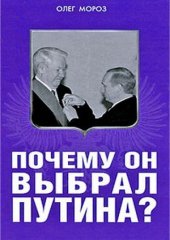 ОЛЕГ МОРОЗ

ПОЧЕМУ ОН ВЫБРАЛ ПУТИНА?